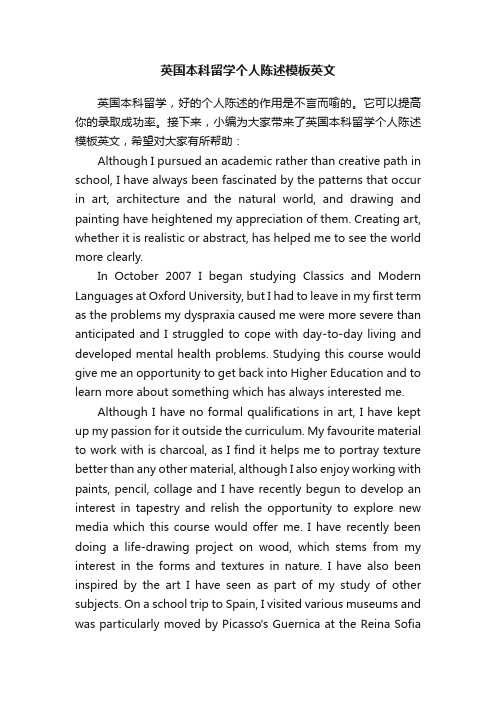 英国本科留学个人陈述模板英文

英国本科留学，好的个人陈述的作用是不言而喻的。它可以提高你的录取成功率。接下来，小编为大家带来了英国本科留学个人陈述模板英文，希望对大家有所帮助：

Although I pursued an academic rather than creative path in school, I have always been fascinated by the patterns that occur in art, architecture and the natural world, and drawing and painting have heightened my appreciation of them. Creating art, whether it is realistic or abstract, has helped me to see the world more clearly.

In October 2007 I began studying Classics and Modern Languages at Oxford University, but I had to leave in my first term as the problems my dyspraxia caused me were more severe than anticipated and I struggled to cope with day-to-day living and developed mental health problems. Studying this course would give me an opportunity to get back into Higher Education and to learn more about something which has always interested me.

Although I have no formal qualifications in art, I have kept up my passion for it outside the curriculum. My favourite material to work with is charcoal, as I find it helps me to portray texture better than any other material, although I also enjoy working with paints, pencil, collage and I have recently begun to develop an interest in tapestry and relish the opportunity to explore new media which this course would offer me. I have recently been doing a life-drawing project on wood, which stems from my interest in the forms and textures in nature. I have also been inspired by the art I have seen as part of my study of other subjects. On a school trip to Spain, I visited various museums and was particularly moved by Picasso's Guernica at the Reina Sofia